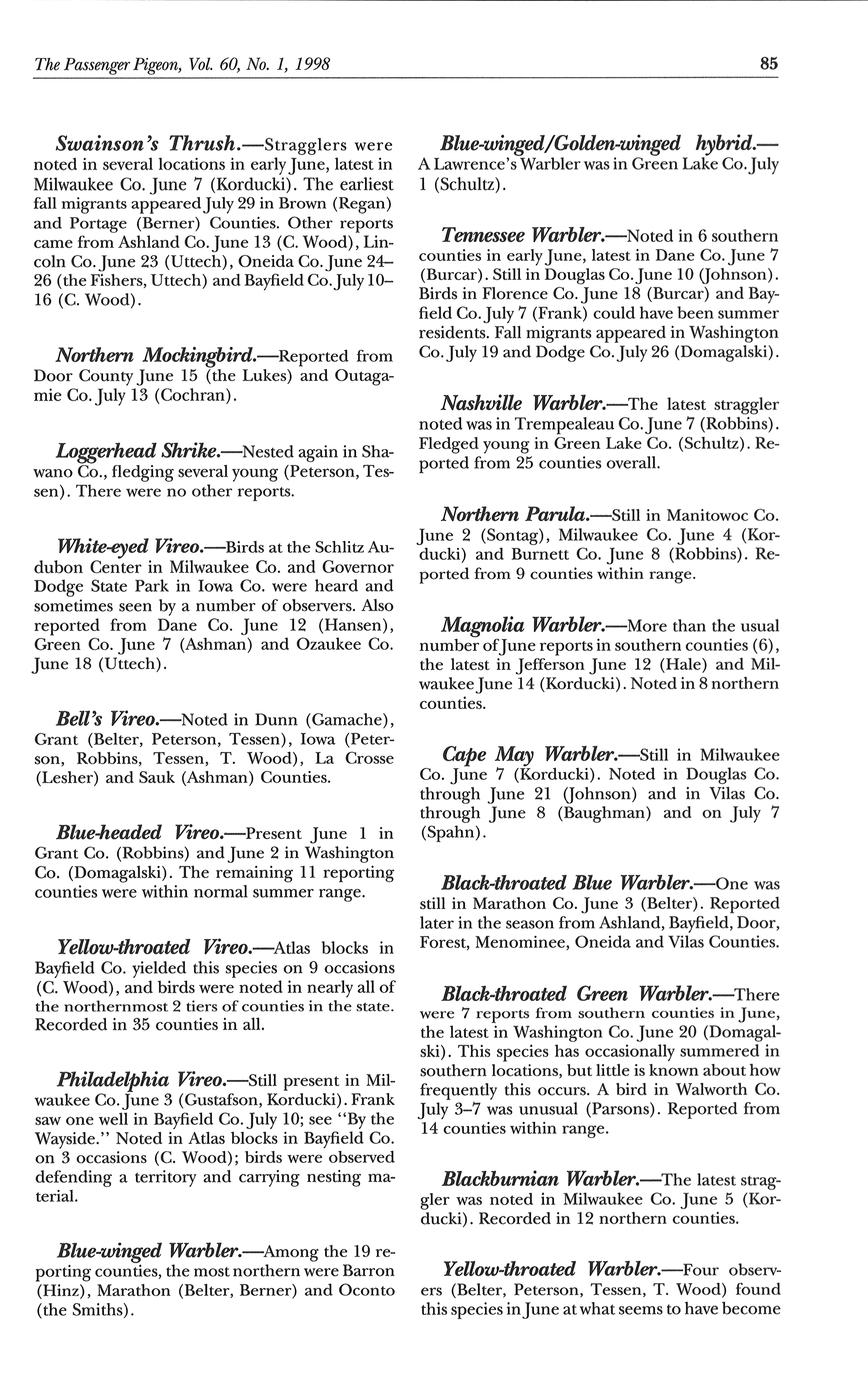 The Passenger Pigeon, Vol. 60, No. 1, 1998

85

Swainson's Thrush.—Stragglers were noted in several locations in early June, latest in Milwaukee Co. June 7 (Korducki). The earliest fall migrants appeared July 29 in Brown (Regan) and Portage (Berner) Counties. Other reports came from Ashland Co. June 13 (C. Wood), Lincoln Co. June 23 (Uttech), Oneida Co. June 24–26 (the Fishers, Uttech) and Bayfield Co. July 10–16 (C. Wood).

Northern Mockingbird.—Reported from Door County June 15 (the Lukes) and Outagamie Co. July 13 (Cochran).

Loggerhead Shrike.—Nested again in Shawano Co., fledging several young (Peterson, Tessen). There were no other reports.

White-eyed Vireo.—Birds at the Schlitz Audubon Center in Milwaukee Co. and Governor Dodge State Park in Iowa Co. were heard and sometimes seen by a number of observers. Also reported from Dane Co. June 12 (Hansen), Green Co. June 7 (Ashman) and Ozaukee Co. June 18 (Uttech).

Bell's Vireo.—Noted in Dunn (Gamache), Grant (Belter, Peterson, Tessen), Iowa (Peterson, Robbins, Tessen, T. Wood), La Crosse (Lesher) and Sauk (Ashman) Counties.

Blue-headed Vireo.—Present June 1 in Grant Co. (Robbins) and June 2 in Washington Co. (Domagalski). The remaining 11 reporting counties were within normal summer range.

Yellow-throated Vireo.—Atlas blocks in Bayfield Co. yielded this species on 9 occasions (C. Wood), and birds were noted in nearly all of the northernmost 2 tiers of counties in the state. Recorded in 35 counties in all.

Philadelphia Vireo.—Still present in Milwaukee Co. June 3 (Gustafson, Korducki). Frank saw one well in Bayfield Co. July 10; see "By the Wayside." Noted in Atlas blocks in Bayfield Co. on 3 occasions (C. Wood); birds were observed defending a territory and carrying nesting material.

Blue-winged Warbler.—Among the 19 reporting counties, the most northern were Barron (Hinz), Marathon (Belter, Berner) and Oconto (the Smiths).

Blue-winged/Golden-winged hybrid.—A Lawrence's Warbler was in Green Lake Co. July 1 (Schultz).

Tennessee Warbler.—Noted in 6 southern counties in early June, latest in Dane Co. June 7 (Burcar). Still in Douglas Co. June 10 (Johnson). Birds in Florence Co. June 18 (Burcar) and Bayfield Co. July 7 (Frank) could have been summer residents. Fall migrants appeared in Washington Co. July 19 and Dodge Co. July 26 (Domagalski).

Nashville Warbler.—The latest straggler noted was in Trempealeau Co. June 7 (Robbins). Fledged young in Green Lake Co. (Schultz). Reported from 25 counties overall.

Northern Parula.—Still in Manitowoc Co. June 2 (Sontag), Milwaukee Co. June 4 (Korducki) and Burnett Co. June 8 (Robbins). Reported from 9 counties within range.

Magnolia Warbler.—More than the usual number of June reports in southern counties (6), the latest in Jefferson June 12 (Hale) and Milwaukee June 14 (Korducki). Noted in 8 northern counties.

Cape May Warbler.—Still in Milwaukee Co. June 7 (Korducki). Noted in Douglas Co. through June 21 (Johnson) and in Vilas Co. through June 8 (Baughman) and on July 7 (Spahn).

Black-throated Blue Warbler.—One was still in Marathon Co. June 3 (Belter). Reported later in the season from Ashland, Bayfield, Door, Forest, Menominee, Oneida and Vilas Counties.

Black-throated Green Warbler.—There were 7 reports from southern counties in June, the latest in Washington Co. June 20 (Domagalski). This species has occasionally summered in southern locations, but little is known about how frequently this occurs. A bird in Walworth Co. July 3–7 was unusual (Parsons). Reported from 14 counties within range.

Blackburnian Warbler.—The latest straggler was noted in Milwaukee Co. June 5 (Korducki). Recorded in 12 northern counties.

Yellow-throated Warbler.—Four observers (Belter, Peterson, Tessen, T. Wood) found this species in June at what seems to have become